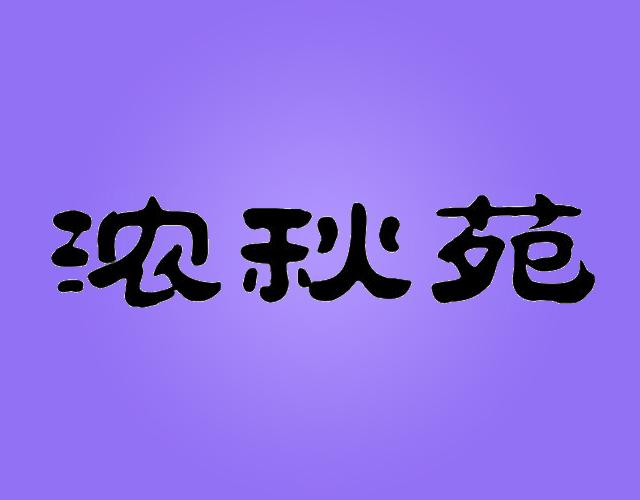 浓秋苑